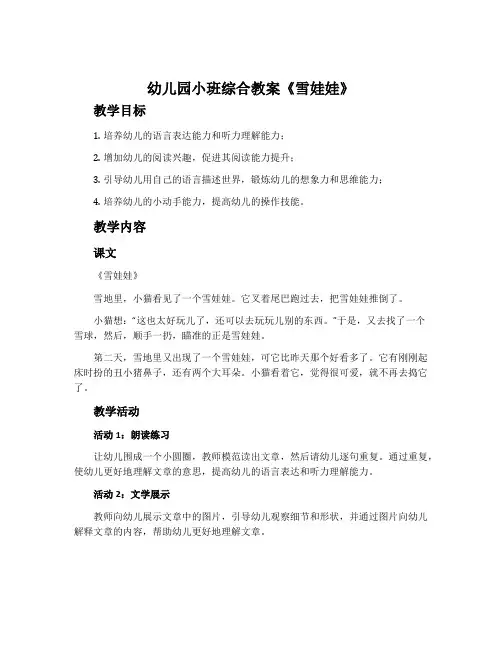 幼儿园小班综合教案《雪娃娃》

教学目标

1. 培养幼儿的语言表达能力和听力理解能力；

2. 增加幼儿的阅读兴趣，促进其阅读能力提升；

3. 引导幼儿用自己的语言描述世界，锻炼幼儿的想象力和思维能力；

4. 培养幼儿的小动手能力，提高幼儿的操作技能。

教学内容

课文

《雪娃娃》

雪地里，小猫看见了一个雪娃娃。它叉着尾巴跑过去，把雪娃娃推倒了。

小猫想："这也太好玩儿了，还可以去玩玩儿别的东西。"于是，又去找了一个雪球，然后，顺手一扔，瞄准的正是雪娃娃。

第二天，雪地里又出现了一个雪娃娃，可它比昨天那个好看多了。它有刚刚起床时扮的丑小猪鼻子，还有两个大耳朵。小猫看着它，觉得很可爱，就不再去捣它了。

教学活动

活动 1：朗读练习

让幼儿围成一个小圆圈，教师模范读出文章，然后请幼儿逐句重复。通过重复，使幼儿更好地理解文章的意思，提高幼儿的语言表达和听力理解能力。

活动 2：文学展示

教师向幼儿展示文章中的图片，引导幼儿观察细节和形状，并通过图片向幼儿解释文章的内容，帮助幼儿更好地理解文章。